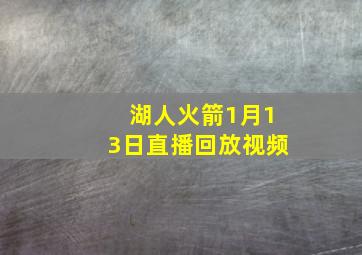 湖人火箭1月13日直播回放视频